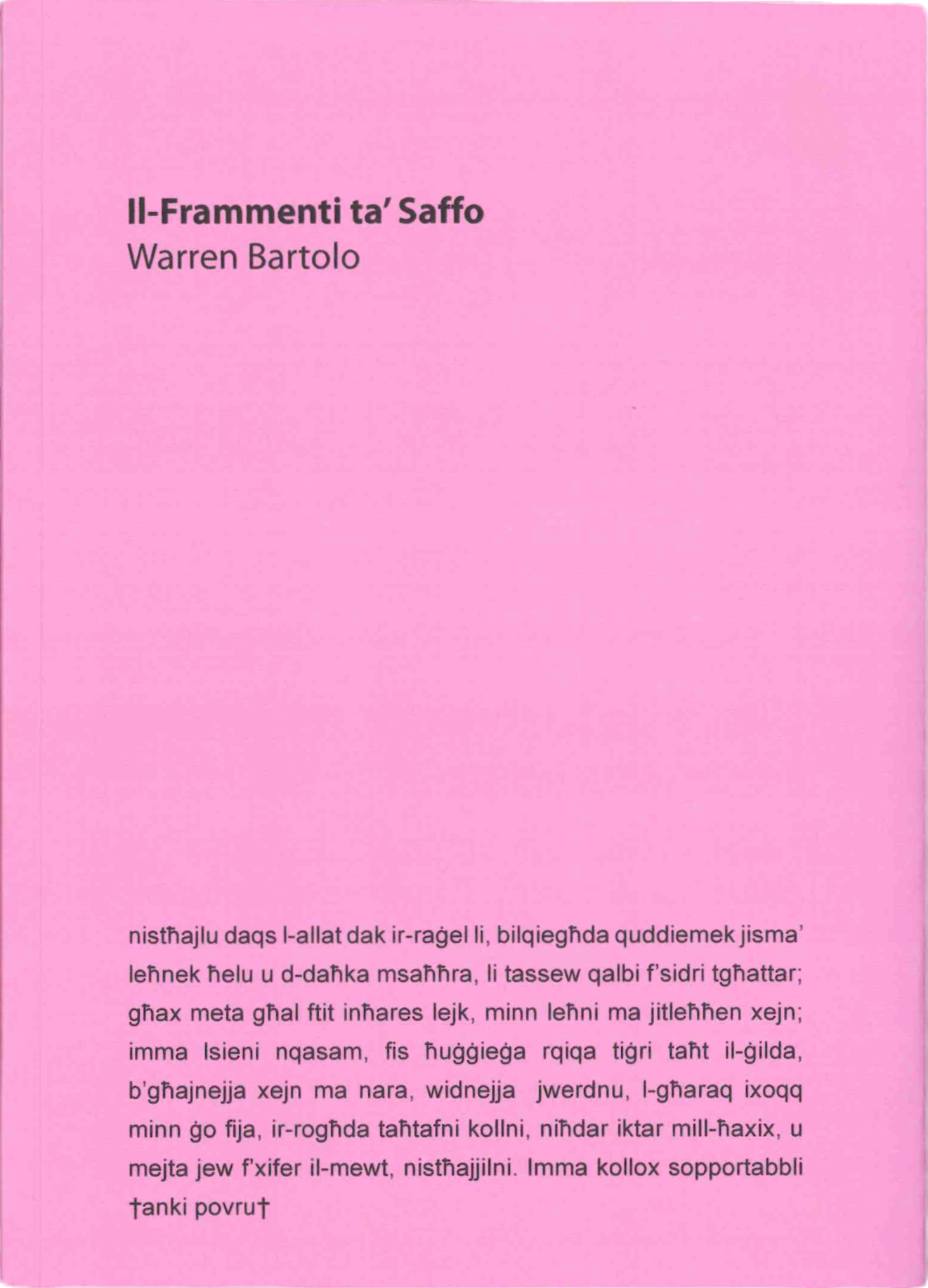 Il-Frammenti ta' Saffo
Warren Bartolo

nistħajlu daqs l-allat dak ir-raġel li, bilqiegħda quddiemek jisma' leħnek ħelu u d-daħka msaħħra, li tassew qalbi f'sidri tgħattar; għax meta għal ftit inħares lejk, minn leħni ma jitleħħen xejn; imma lsieni nqasam, fis ħuġġieġa rqiqa tiġri taħt il-ġilda, b'għajnejja xejn ma nara, widnejja jwerdnu, l-għaraq ixoqq minn ġo fija, ir-rogħda taħtafni kollni, niħdar iktar mill-ħaxix, u mejta jew f'xifer il-mewt, nistħajjilni. Imma kollox sopportabbli †anki povru†